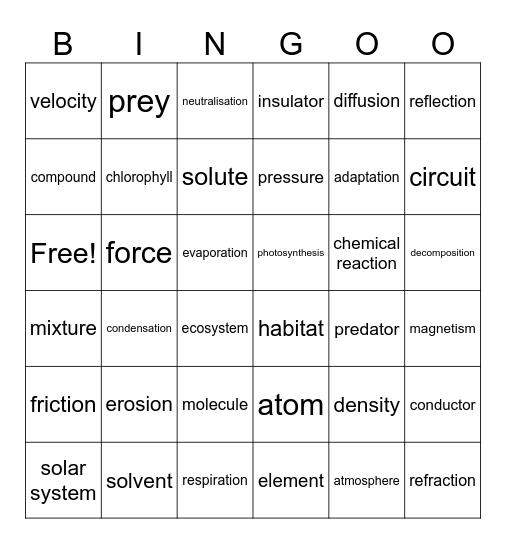 | B | I | N | G | O | O |
|---|---|---|---|---|---|
| velocity | prey | neutralisation | insulator | diffusion | reflection |
| compound | chlorophyll | solute | pressure | adaptation | circuit |
| Free! | force | evaporation | photosynthesis | chemical reaction | decomposition |
| mixture | condensation | ecosystem | habitat | predator | magnetism |
| friction | erosion | molecule | atom | density | conductor |
| solar system | solvent | respiration | element | atmosphere | refraction |